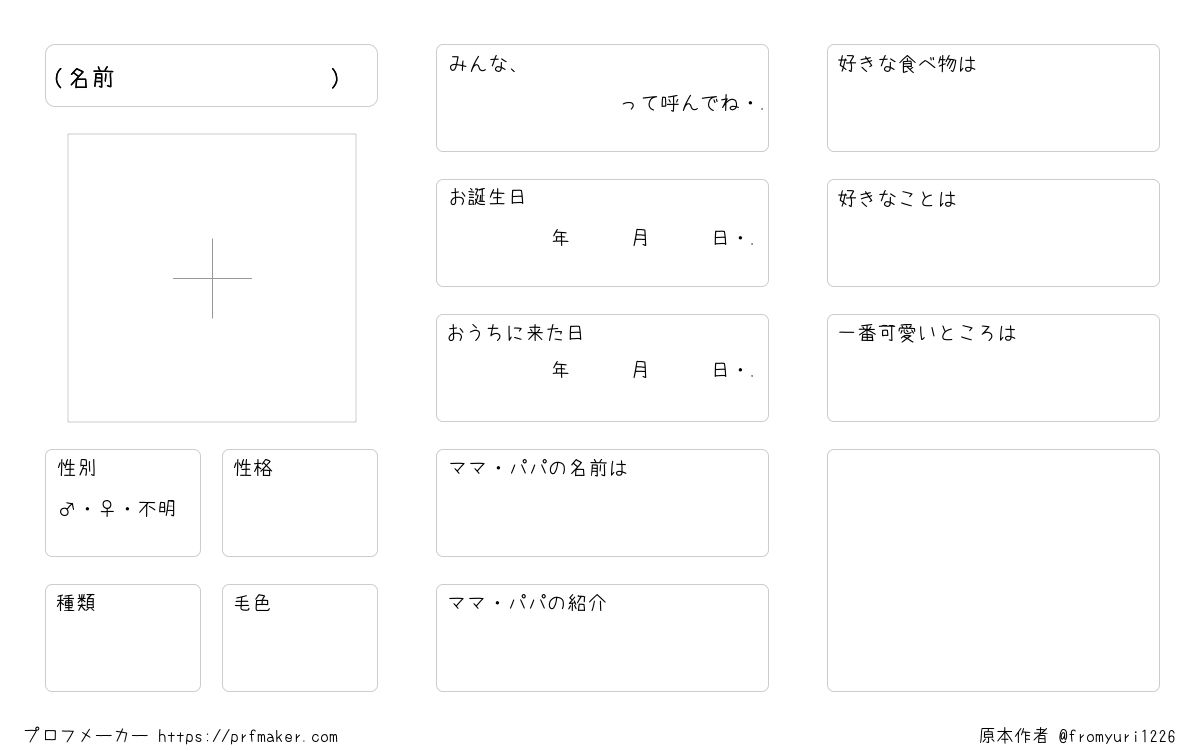 （名前　　　　　　　）

性別
♂・♀・不明

性格

種類

毛色

みんな、
って呼んでね・.

お誕生日
年　月　日・.

おうちに来た日
年　月　日・.

ママ・パパの名前は

ママ・パパの紹介

好きな食べ物は

好きなことは

一番可愛いところは

プロフメーカー https://prfmaker.com

原本作者 @fromyuri1226